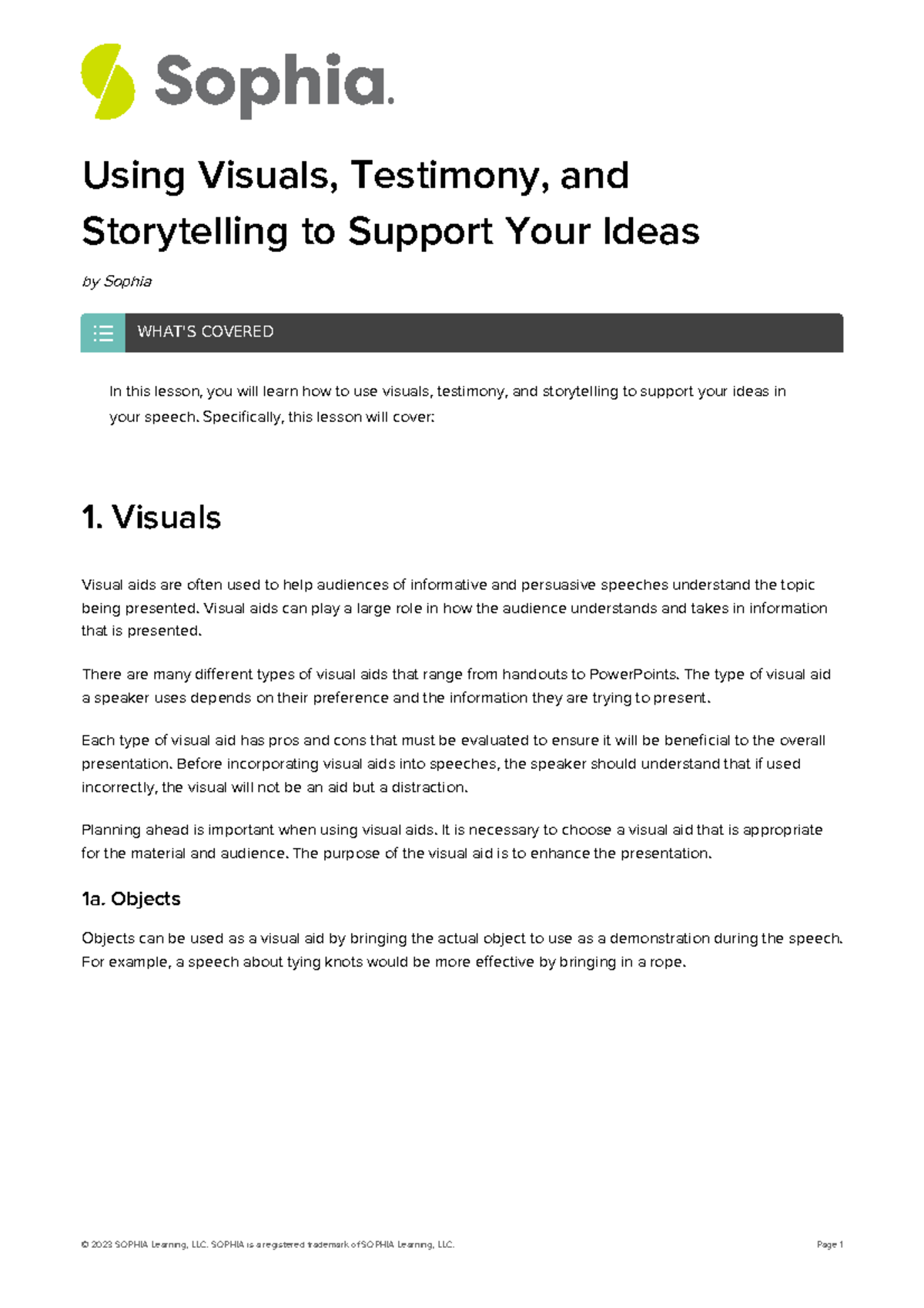 Sophia.

Using Visuals, Testimony, and Storytelling to Support Your Ideas

by Sophia

WHAT'S COVERED

In this lesson, you will learn how to use visuals, testimony, and storytelling to support your ideas in your speech. Specifically, this lesson will cover:

1. Visuals

Visual aids are often used to help audiences of informative and persuasive speeches understand the topic being presented. Visual aids can play a large role in how the audience understands and takes in information that is presented.

There are many different types of visual aids that range from handouts to PowerPoints. The type of visual aid a speaker uses depends on their preference and the information they are trying to present.

Each type of visual aid has pros and cons that must be evaluated to ensure it will be beneficial to the overall presentation. Before incorporating visual aids into speeches, the speaker should understand that if used incorrectly, the visual will not be an aid but a distraction.

Planning ahead is important when using visual aids. It is necessary to choose a visual aid that is appropriate for the material and audience. The purpose of the visual aid is to enhance the presentation.

1a. Objects

Objects can be used as a visual aid by bringing the actual object to use as a demonstration during the speech. For example, a speech about tying knots would be more effective by bringing in a rope.

© 2023 SOPHIA Learning, LLC. SOPHIA is a registered trademark of SOPHIA Learning, LLC.

Page 1